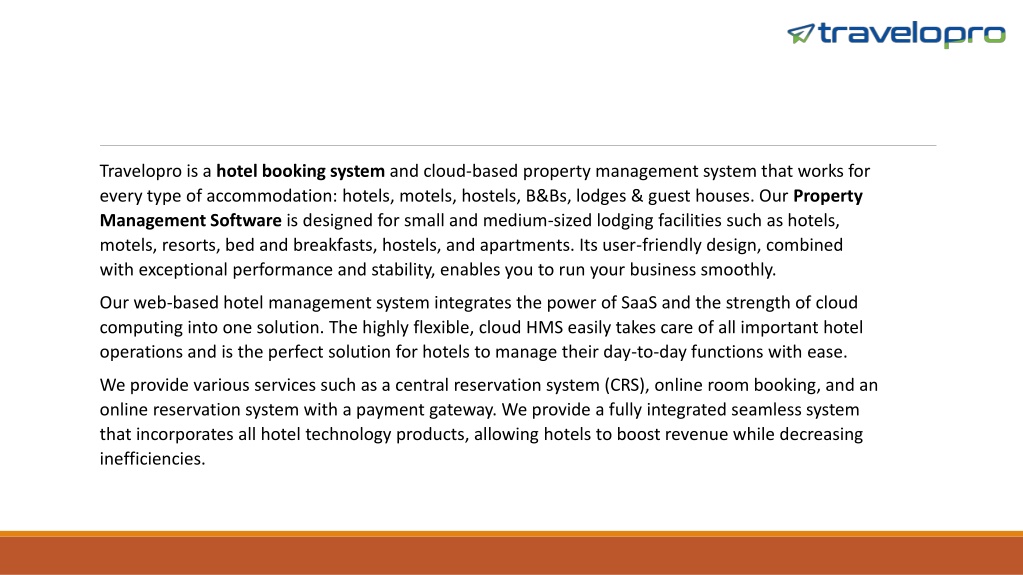 travelopro

Travelopro is a hotel booking system and cloud-based property management system that works for every type of accommodation: hotels, motels, hostels, B&Bs, lodges & guest houses. Our Property Management Software is designed for small and medium-sized lodging facilities such as hotels, motels, resorts, bed and breakfasts, hostels, and apartments. Its user-friendly design, combined with exceptional performance and stability, enables you to run your business smoothly.

Our web-based hotel management system integrates the power of SaaS and the strength of cloud computing into one solution. The highly flexible, cloud HMS easily takes care of all important hotel operations and is the perfect solution for hotels to manage their day-to-day functions with ease.

We provide various services such as a central reservation system (CRS), online room booking, and an online reservation system with a payment gateway. We provide a fully integrated seamless system that incorporates all hotel technology products, allowing hotels to boost revenue while decreasing inefficiencies.